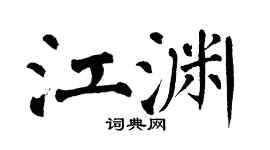 江渊

词典网